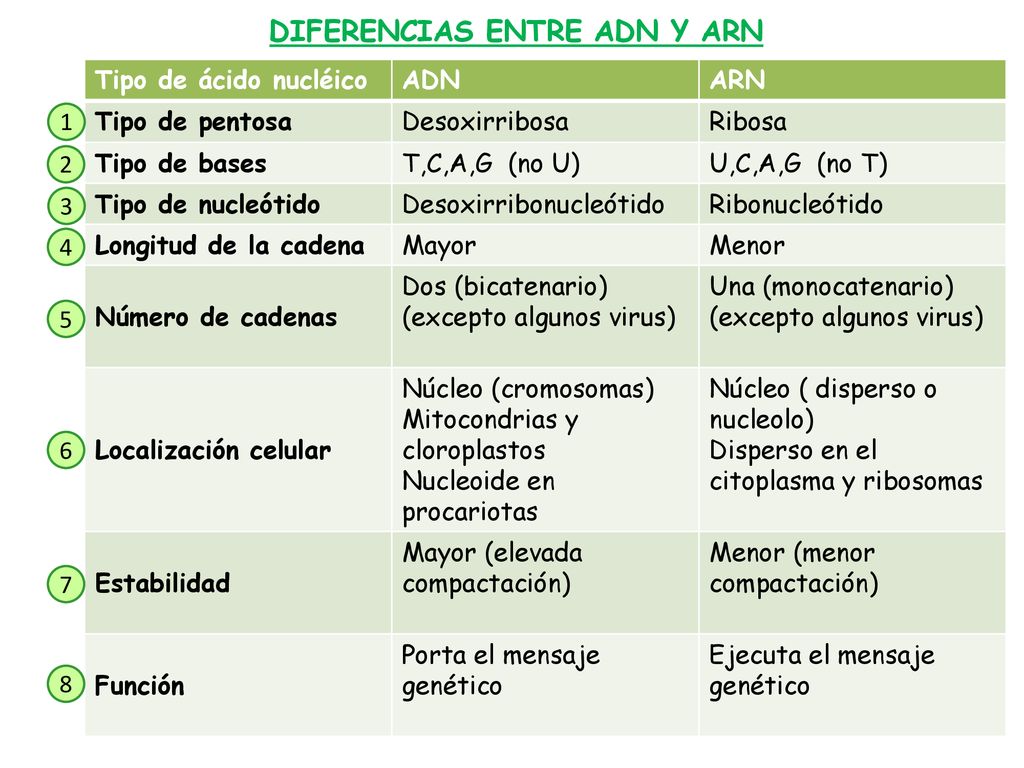 DIFERENCIAS ENTRE ADN Y ARN

| | Tipo de ácido nucléico | ADN | ARN |
|---|---|---|---|
| 1 | Tipo de pentosa | Desoxirribosa | Ribosa |
| 2 | Tipo de bases | T,C,A,G (no U) | U,C,A,G (no T) |
| 3 | Tipo de nucleótido | Desoxirribonucleótido | Ribonucleótido |
| 4 | Longitud de la cadena | Mayor | Menor |
| 5 | Número de cadenas | Dos (bicatenario) (excepto algunos virus) | Una (monocatenario) (excepto algunos virus) |
| 6 | Localización celular | Núcleo (cromosomas) Mitocondrias y cloroplastos Nucleoide en procariotas | Núcleo ( disperso o nucleolo) Disperso en el citoplasma y ribosomas |
| 7 | Estabilidad | Mayor (elevada compactación) | Menor (menor compactación) |
| 8 | Función | Porta el mensaje genético | Ejecuta el mensaje genético |